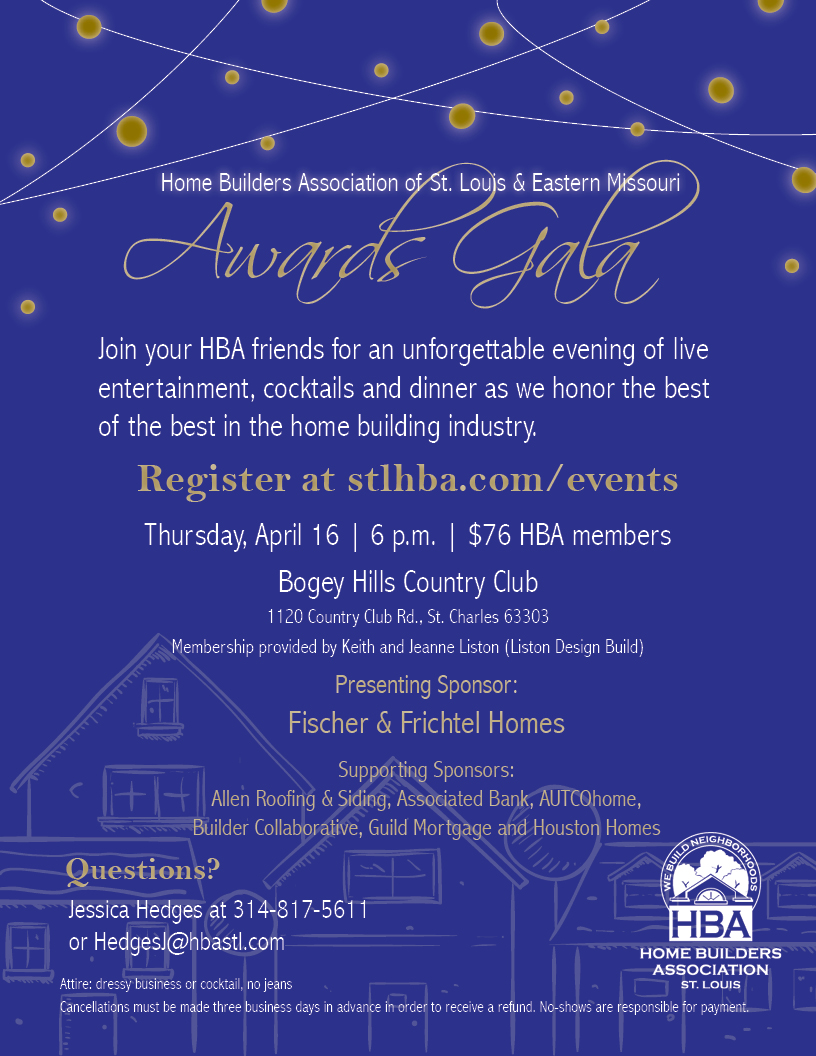 Home Builders Association of St. Louis & Eastern Missouri

Awards Gala

Join your HBA friends for an unforgettable evening of live entertainment, cocktails and dinner as we honor the best of the best in the home building industry.

Register at stlhba.com/events

Thursday, April 16 | 6 p.m. | $76 HBA members

Bogey Hills Country Club

1120 Country Club Rd., St. Charles 63303

Membership provided by Keith and Jeanne Liston (Liston Design Build)

Presenting Sponsor:

Fischer & Frichtel Homes

Supporting Sponsors:
Allen Roofing & Siding, Associated Bank, AUTCOhome,
Builder Collaborative, Guild Mortgage and Houston Homes

Questions?

Jessica Hedges at 314-817-5611
or HedgesJ@hbastl.com

WE BUILD NEIGHBORHOODS
HBA
HOME BUILDERS
ASSOCIATION
ST. LOUIS

Attire: dressy business or cocktail, no jeans
Cancellations must be made three business days in advance in order to receive a refund. No-shows are responsible for payment.